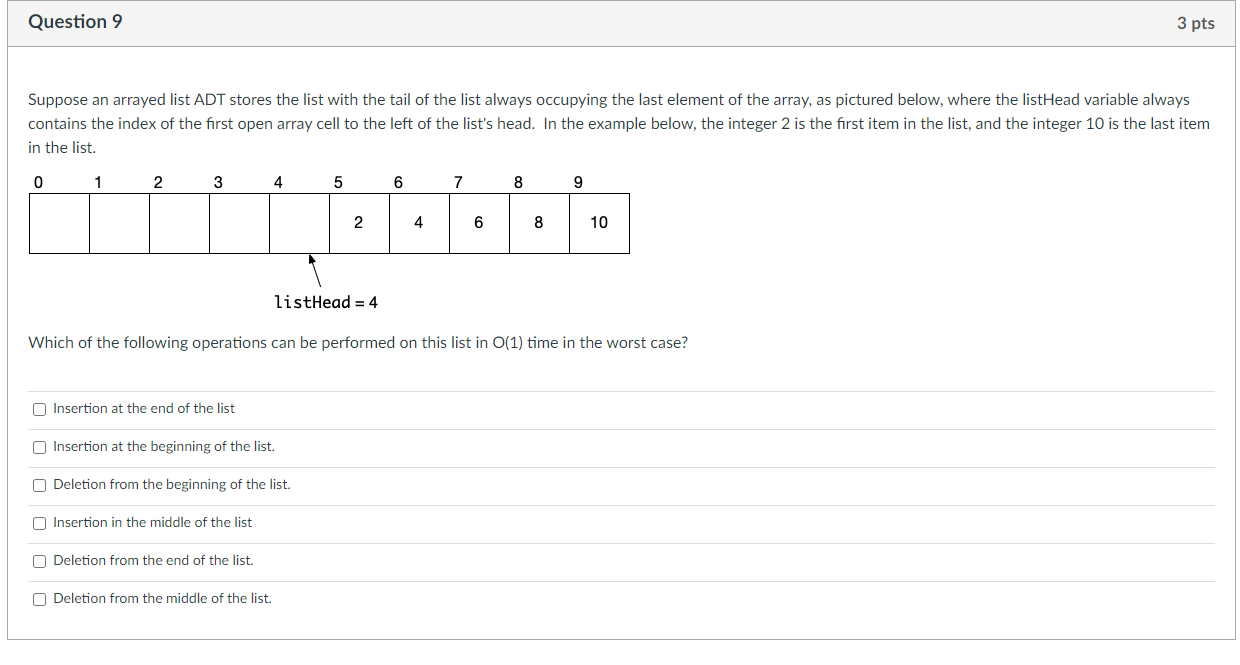 Question 9

3 pts

Suppose an arrayed list ADT stores the list with the tail of the list always occupying the last element of the array, as pictured below, where the listHead variable always contains the index of the first open array cell to the left of the list's head. In the example below, the integer 2 is the first item in the list, and the integer 10 is the last item in the list.

| 0 | 1 | 2 | 3 | 4 | 5 | 6 | 7 | 8 | 9 |
|---|---|---|---|---|---|---|---|---|---|
|  |  |  |  |  | 2 | 4 | 6 | 8 | 10 |

listHead = 4

Which of the following operations can be performed on this list in O(1) time in the worst case?

Insertion at the end of the list

Insertion at the beginning of the list.

Deletion from the beginning of the list.

Insertion in the middle of the list

Deletion from the end of the list.

Deletion from the middle of the list.